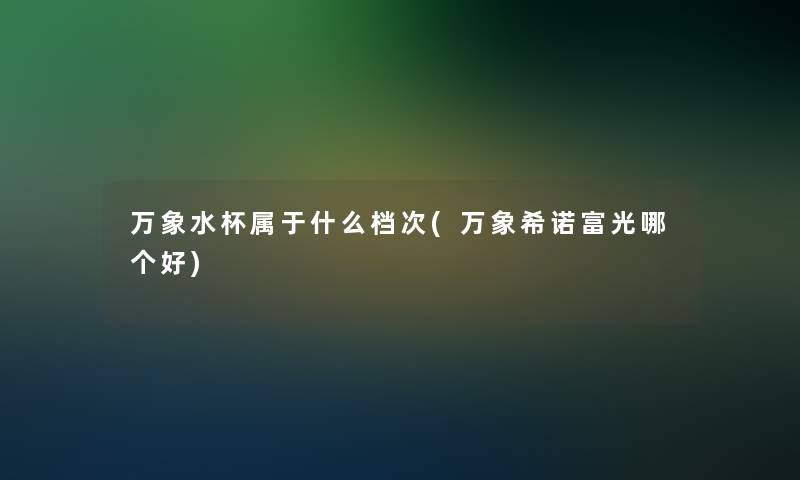 万象水杯属于什么档次(万象希诺富光哪个好)